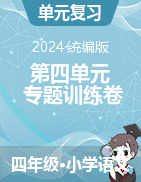 单元复习

2024统编版

第四单元
专题训练卷

四年级•小学语